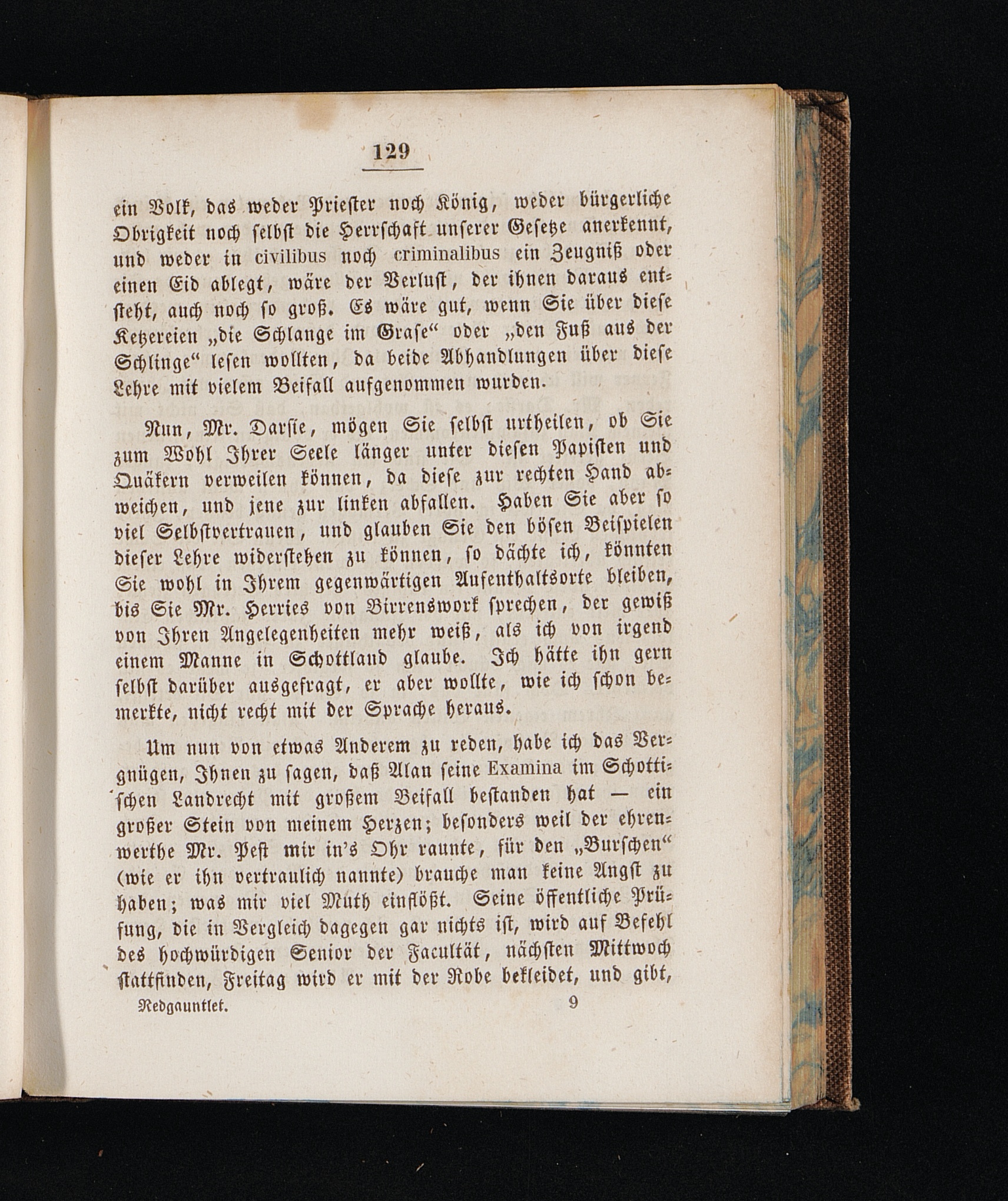 129

ein Volk, das weder Priester noch König, weder bürgerliche Obrigkeit noch selbst die Herrschaft unserer Gesetze anerkennt, und weder in civilibus noch criminalibus ein Zeugniß oder einen Eid ablegt, wäre der Verlust, der ihnen daraus entsteht, auch noch so groß. Es wäre gut, wenn Sie über diese Ketzereien „die Schlange im Grase“ oder „den Fuß aus der Schlinge“ lesen wollten, da beide Abhandlungen über diese Lehre mit vielem Beifall aufgenommen wurden.

Nun, Mr. Darsie, mögen Sie selbst urtheilen, ob Sie zum Wohl Ihrer Seele länger unter diesen Papisten und Quäkern verweilen können, da diese zur rechten Hand abweichen, und jene zur linken abfallen. Haben Sie aber so viel Selbstvertrauen, und glauben Sie den bösen Beispielen dieser Lehre widerstehen zu können, so dächte ich, könnten Sie wohl in Ihrem gegenwärtigen Aufenthaltsorte bleiben, bis Sie Mr. Herries von Birrenswork sprechen, der gewiß von Ihren Angelegenheiten mehr weiß, als ich von irgend einem Manne in Schottland glaube. Ich hätte ihn gern selbst darüber ausgefragt, er aber wollte, wie ich schon bemerkte, nicht recht mit der Sprache heraus.

Um nun von etwas Anderem zu reden, habe ich das Vergnügen, Ihnen zu sagen, daß Alan seine Examina im Schottischen Landrecht mit großem Beifall bestanden hat — ein großer Stein von meinem Herzen; besonders weil der ehrenwerthe Mr. Pest mir in's Ohr raunte, für den „Burschen“ (wie er ihn vertraulich nannte) brauche man keine Angst zu haben; was mir viel Muth einflößt. Seine öffentliche Prüfung, die in Vergleich dagegen gar nichts ist, wird auf Befehl des hochwürdigen Senior der Facultät, nächsten Mittwoch stattfinden, Freitag wird er mit der Robe bekleidet, und gibt,

Redgauntlet. 9